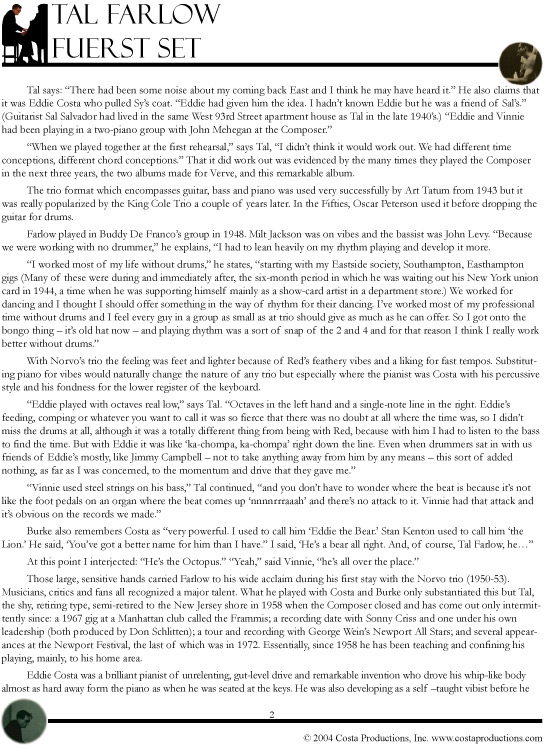 TAL FARLOW
FUERST SET

Tal says: "There had been some noise about my coming back East and I think he may have heard it." He also claims that it was Eddie Costa who pulled Sy's coat. "Eddie had given him the idea. I hadn't known Eddie but he was a friend of Sal's." (Guitarist Sal Salvador had lived in the same West 93rd Street apartment house as Tal in the late 1940's.) "Eddie and Vinnie had been playing in a two-piano group with John Mehegan at the Composer."

"When we played together at the first rehearsal," says Tal, "I didn't think it would work out. We had different time conceptions, different chord conceptions." That it did work out was evidenced by the many times they played the Composer in the next three years, the two albums made for Verve, and this remarkable album.

The trio format which encompasses guitar, bass and piano was used very successfully by Art Tatum from 1943 but it was really popularized by the King Cole Trio a couple of years later. In the Fifties, Oscar Peterson used it before dropping the guitar for drums.

Farlow played in Buddy De Franco's group in 1948. Milt Jackson was on vibes and the bassist was John Levy. "Because we were working with no drummer," he explains, "I had to lean heavily on my rhythm playing and develop it more.

"I worked most of my life without drums," he states, "starting with my Eastside society, Southampton, Easthampton gigs (Many of these were during and immediately after, the six-month period in which he was waiting out his New York union card in 1944, a time when he was supporting himself mainly as a show-card artist in a department store.) We worked for dancing and I thought I should offer something in the way of rhythm for their dancing. I've worked most of my professional time without drums and I feel every guy in a group as small as at trio should give as much as he can offer. So I got onto the bongo thing – it's old hat now – and playing rhythm was a sort of snap of the 2 and 4 and for that reason I think I really work better without drums."

With Norvo's trio the feeling was feet and lighter because of Red's feathery vibes and a liking for fast tempos. Substituting piano for vibes would naturally change the nature of any trio but especially where the pianist was Costa with his percussive style and his fondness for the lower register of the keyboard.

"Eddie played with octaves real low," says Tal. "Octaves in the left hand and a single-note line in the right. Eddie's feeding, comping or whatever you want to call it was so fierce that there was no doubt at all where the time was, so I didn't miss the drums at all, although it was a totally different thing from being with Red, because with him I had to listen to the bass to find the time. But with Eddie it was like 'ka-chompa, ka-chompa' right down the line. Even when drummers sat in with us friends of Eddie's mostly, like Jimmy Campbell – not to take anything away from him by any means – this sort of added nothing, as far as I was concerned, to the momentum and drive that they gave me."

"Vinnie used steel strings on his bass," Tal continued, "and you don't have to wonder where the beat is because it's not like the foot pedals on an organ where the beat comes up 'nnnnrrraaah' and there's no attack to it. Vinnie had that attack and it's obvious on the records we made."

Burke also remembers Costa as "very powerful. I used to call him 'Eddie the Bear.' Stan Kenton used to call him 'the Lion.' He said, 'You've got a better name for him than I have." I said, 'He's a bear all right. And, of course, Tal Farlow, he…"

At this point I interjected: "He's the Octopus." "Yeah," said Vinnie, "he's all over the place."

Those large, sensitive hands carried Farlow to his wide acclaim during his first stay with the Norvo trio (1950-53). Musicians, critics and fans all recognized a major talent. What he played with Costa and Burke only substantiated this but Tal, the shy, retiring type, semi-retired to the New Jersey shore in 1958 when the Composer closed and has come out only intermittently since: a 1967 gig at a Manhattan club called the Frammis; a recording date with Sonny Criss and one under his own leadership (both produced by Don Schlitten); a tour and recording with George Wein's Newport All Stars; and several appearances at the Newport Festival, the last of which was in 1972. Essentially, since 1958 he has been teaching and confining his playing, mainly, to his home area.

Eddie Costa was a brilliant pianist of unrelenting, gut-level drive and remarkable invention who drove his whip-like body almost as hard away form the piano as when he was seated at the keys. He was also developing as a self –taught vibist before he

2

© 2004 Costa Productions, Inc. www.costaproductions.com